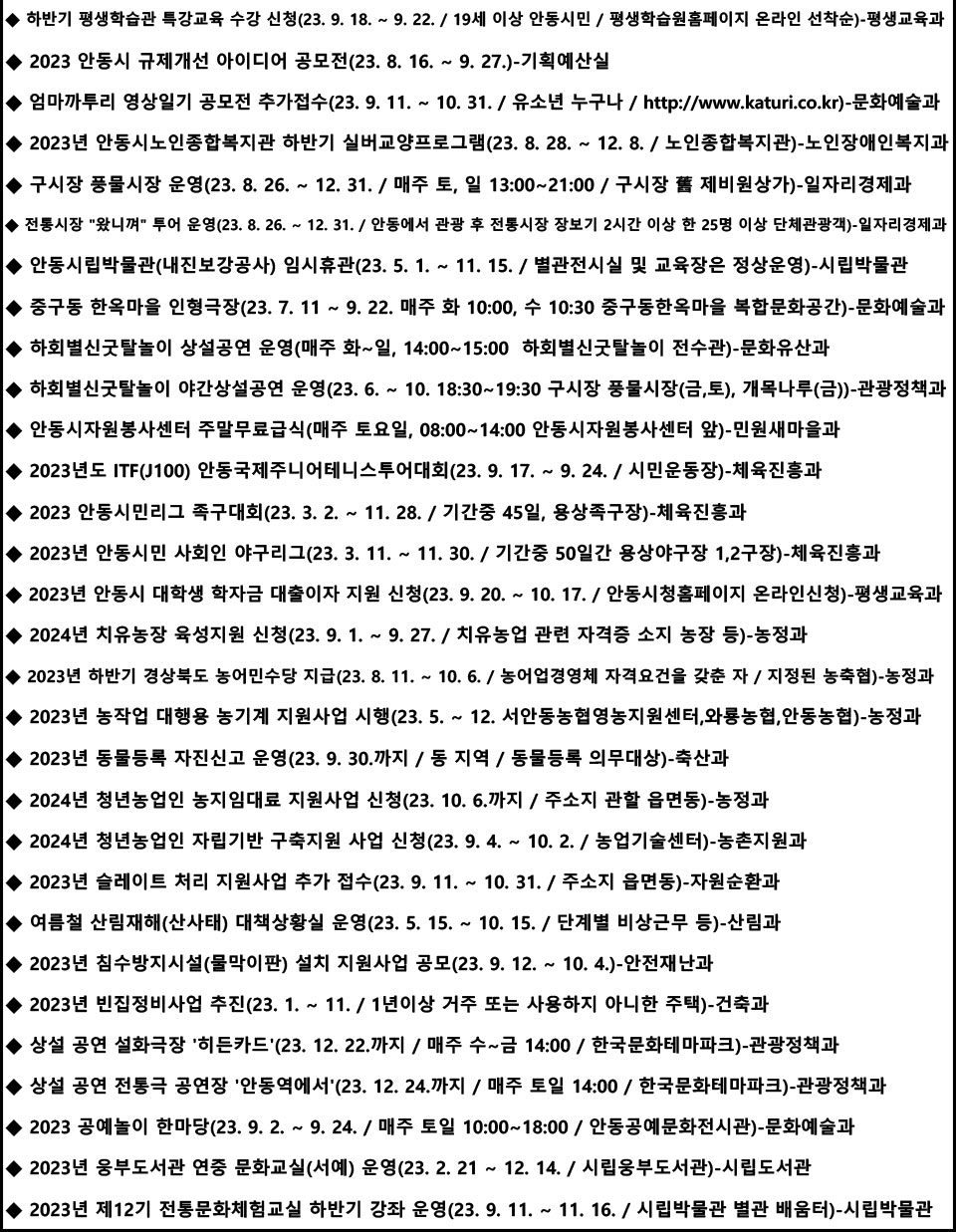 ◆ 하반기 평생학습관 특강교육 수강 신청(23. 9. 18. ~ 9. 22. / 19세 이상 안동시민 / 평생학습원홈페이지 온라인 선착순)-평생교육과

◆ 2023 안동시 규제개선 아이디어 공모전(23. 8. 16. ~ 9. 27.)-기획예산실

◆ 엄마까투리 영상일기 공모전 추가접수(23. 9. 11. ~ 10. 31. / 유소년 누구나 / http://www.katuri.co.kr)-문화예술과

◆ 2023년 안동시노인종합복지관 하반기 실버교양프로그램(23. 8. 28. ~ 12. 8. / 노인종합복지관)-노인장애인복지과

◆ 구시장 풍물시장 운영(23. 8. 26. ~ 12. 31. / 매주 토, 일 13:00~21:00 / 구시장 舊 제비원상가)-일자리경제과

◆ 전통시장 "왔니껴" 투어 운영(23. 8. 26. ~ 12. 31. / 안동에서 관광 후 전통시장 장보기 2시간 이상 한 25명 이상 단체관광객)-일자리경제과

◆ 안동시립박물관(내진보강공사) 임시휴관(23. 5. 1. ~ 11. 15. / 별관전시실 및 교육장은 정상운영)-시립박물관

◆ 중구동 한옥마을 인형극장(23. 7. 11 ~ 9. 22. 매주 화 10:00, 수 10:30 중구동한옥마을 복합문화공간)-문화예술과

◆ 하회별신굿탈놀이 상설공연 운영(매주 화~일, 14:00~15:00 하회별신굿탈놀이 전수관)-문화유산과

◆ 하회별신굿탈놀이 야간상설공연 운영(23. 6. ~ 10. 18:30~19:30 구시장 풍물시장(금,토), 개목나루(금))-관광정책과

◆ 안동시자원봉사센터 주말무료급식(매주 토요일, 08:00~14:00 안동시자원봉사센터 앞)-민원새마을과

◆ 2023년도 ITF(J100) 안동국제주니어테니스투어대회(23. 9. 17. ~ 9. 24. / 시민운동장)-체육진흥과

◆ 2023 안동시민리그 족구대회(23. 3. 2. ~ 11. 28. / 기간중 45일, 용상족구장)-체육진흥과

◆ 2023년 안동시민 사회인 야구리그(23. 3. 11. ~ 11. 30. / 기간중 50일간 용상야구장 1,2구장)-체육진흥과

◆ 2023년 안동시 대학생 학자금 대출이자 지원 신청(23. 9. 20. ~ 10. 17. / 안동시청홈페이지 온라인신청)-평생교육과

◆ 2024년 치유농장 육성지원 신청(23. 9. 1. ~ 9. 27. / 치유농업 관련 자격증 소지 농장 등)-농정과

◆ 2023년 하반기 경상북도 농어민수당 지급(23. 8. 11. ~ 10. 6. / 농어업경영체 자격요건을 갖춘 자 / 지정된 농축협)-농정과

◆ 2023년 농작업 대행용 농기계 지원사업 시행(23. 5. ~ 12. 서안동농협영농지원센터,와룡농협,안동농협)-농정과

◆ 2023년 동물등록 자진신고 운영(23. 9. 30.까지 / 동 지역 / 동물등록 의무대상)-축산과

◆ 2024년 청년농업인 농지임대료 지원사업 신청(23. 10. 6.까지 / 주소지 관할 읍면동)-농정과

◆ 2024년 청년농업인 자립기반 구축지원 사업 신청(23. 9. 4. ~ 10. 2. / 농업기술센터)-농촌지원과

◆ 2023년 슬레이트 처리 지원사업 추가 접수(23. 9. 11. ~ 10. 31. / 주소지 읍면동)-자원순환과

◆ 여름철 산림재해(산사태) 대책상황실 운영(23. 5. 15. ~ 10. 15. / 단계별 비상근무 등)-산림과

◆ 2023년 침수방지시설(물막이판) 설치 지원사업 공모(23. 9. 12. ~ 10. 4.)-안전재난과

◆ 2023년 빈집정비사업 추진(23. 1. ~ 11. / 1년이상 거주 또는 사용하지 아니한 주택)-건축과

◆ 상설 공연 설화극장 '히든카드'(23. 12. 22.까지 / 매주 수~금 14:00 / 한국문화테마파크)-관광정책과

◆ 상설 공연 전통극 공연장 '안동역에서'(23. 12. 24.까지 / 매주 토일 14:00 / 한국문화테마파크)-관광정책과

◆ 2023 공예놀이 한마당(23. 9. 2. ~ 9. 24. / 매주 토일 10:00~18:00 / 안동공예문화전시관)-문화예술과

◆ 2023년 웅부도서관 연중 문화교실(서예) 운영(23. 2. 21 ~ 12. 14. / 시립웅부도서관)-시립도서관

◆ 2023년 제12기 전통문화체험교실 하반기 강좌 운영(23. 9. 11. ~ 11. 16. / 시립박물관 별관 배움터)-시립박물관